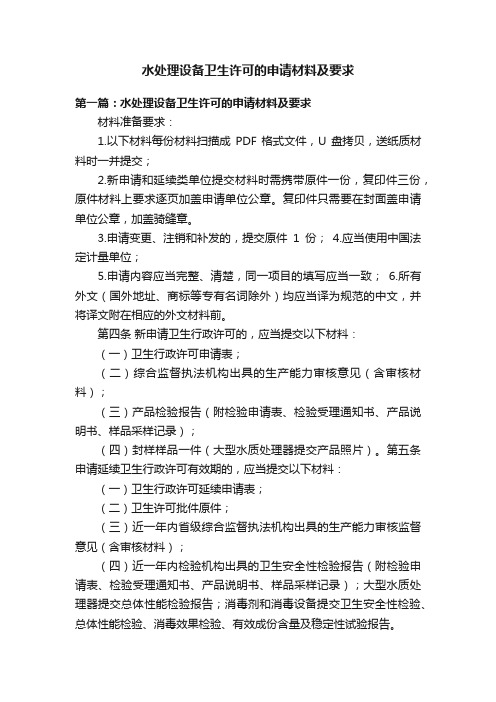 水处理设备卫生许可的申请材料及要求

第一篇：水处理设备卫生许可的申请材料及要求

材料准备要求：

1.以下材料每份材料扫描成 PDF 格式文件，U 盘拷贝，送纸质材料时一并提交；

2.新申请和延续类单位提交材料时需携带原件一份，复印件三份，原件材料上要求逐页加盖申请单位公章。复印件只需要在封面盖申请单位公章，加盖骑缝章。

3.申请变更、注销和补发的，提交原件 1 份； 4.应当使用中国法定计量单位；

5.申请内容应当完整、清楚，同一项目的填写应当一致； 6.所有外文（国外地址、商标等专有名词除外）均应当译为规范的中文，并将译文附在相应的外文材料前。

第四条 新申请卫生行政许可的，应当提交以下材料：

（一）卫生行政许可申请表；

（二）综合监督执法机构出具的生产能力审核意见（含审核材料）；

（三）产品检验报告（附检验申请表、检验受理通知书、产品说明书、样品采样记录）；

（四）封样样品一件（大型水质处理器提交产品照片）。第五条 申请延续卫生行政许可有效期的，应当提交以下材料：

（一）卫生行政许可延续申请表；

（二）卫生许可批件原件；

（三）近一年内省级综合监督执法机构出具的生产能力审核监督意见（含审核材料）；

（四）近一年内检验机构出具的卫生安全性检验报告（附检验申请表、检验受理通知书、产品说明书、样品采样记录）；大型水质处理器提交总体性能检验报告；消毒剂和消毒设备提交卫生安全性检验、总体性能检验、消毒效果检验、有效成份含量及稳定性试验报告。